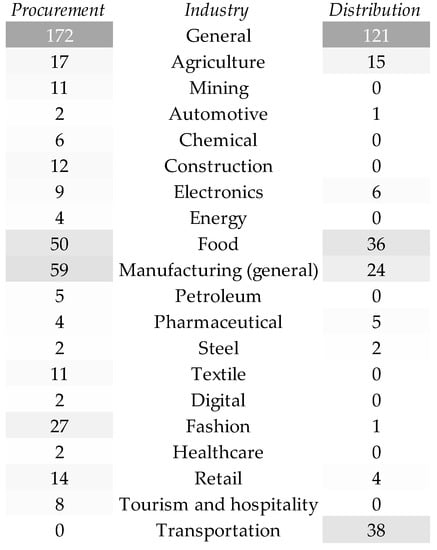 | Procurement | Industry | Distribution |
|---|---|---|
| 172 | General | 121 |
| 17 | Agriculture | 15 |
| 11 | Mining | 0 |
| 2 | Automotive | 1 |
| 6 | Chemical | 0 |
| 12 | Construction | 0 |
| 9 | Electronics | 6 |
| 4 | Energy | 0 |
| 50 | Food | 36 |
| 59 | Manufacturing (general) | 24 |
| 5 | Petroleum | 0 |
| 4 | Pharmaceutical | 5 |
| 2 | Steel | 2 |
| 11 | Textile | 0 |
| 2 | Digital | 0 |
| 27 | Fashion | 1 |
| 2 | Healthcare | 0 |
| 14 | Retail | 4 |
| 8 | Tourism and hospitality | 0 |
| 0 | Transportation | 38 |